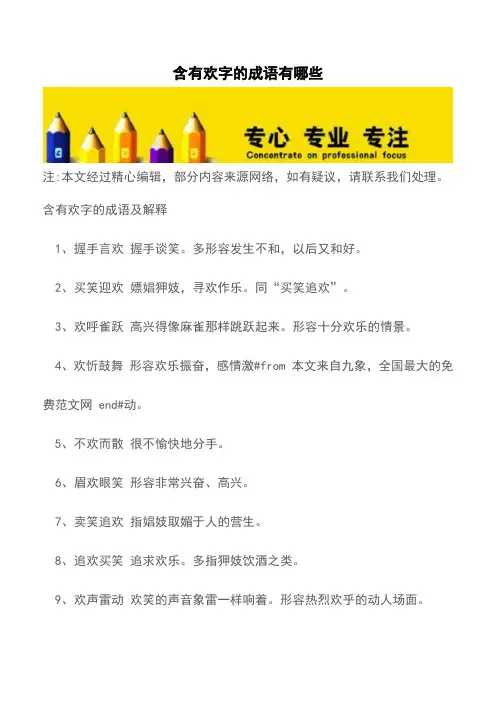 含有欢字的成语有哪些

专心 专业 专注
Concentrate on professional focus

注:本文经过精心编辑，部分内容来源网络，如有疑议，请联系我们处理。

含有欢字的成语及解释

1、握手言欢 握手谈笑。多形容发生不和，以后又和好。

2、买笑迎欢 嫖娼狎妓，寻欢作乐。同“买笑追欢”。

3、欢呼雀跃 高兴得像麻雀那样跳跃起来。形容十分欢乐的情景。

4、欢忻鼓舞 形容欢乐振奋，感情激#from 本文来自九象，全国最大的免费范文网 end#动。

5、不欢而散 很不愉快地分手。

6、眉欢眼笑 形容非常兴奋、高兴。

7、卖笑追欢 指娼妓取媚于人的营生。

8、追欢买笑 追求欢乐。多指狎妓饮酒之类。

9、欢声雷动 欢笑的声音象雷一样响着。形容热烈欢乎的动人场面。